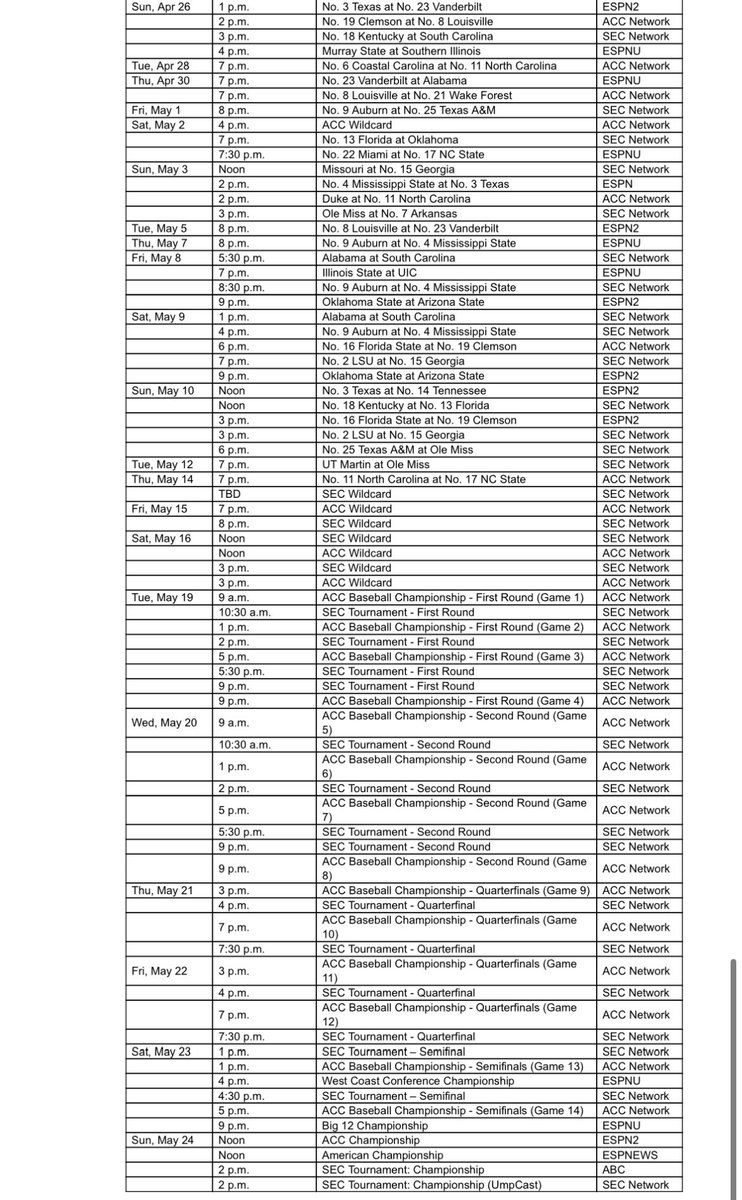 | | | | |
|---|---|---|---|
| Sun, Apr 26 | 1 p.m. | No. 3 Texas at No. 23 Vanderbilt | ESPN2 |
| | 2 p.m. | No. 19 Clemson at No. 8 Louisville | ACC Network |
| | 3 p.m. | No. 18 Kentucky at South Carolina | SEC Network |
| | 4 p.m. | Murray State at Southern Illinois | ESPNU |
| Tue, Apr 28 | 7 p.m. | No. 6 Coastal Carolina at No. 11 North Carolina | ACC Network |
| Thu, Apr 30 | 7 p.m. | No. 23 Vanderbilt at Alabama | ESPNU |
| | 7 p.m. | No. 8 Louisville at No. 21 Wake Forest | ACC Network |
| Fri, May 1 | 8 p.m. | No. 9 Auburn at No. 25 Texas A&M | SEC Network |
| Sat, May 2 | 4 p.m. | ACC Wildcard | ACC Network |
| | 7 p.m. | No. 13 Florida at Oklahoma | SEC Network |
| | 7:30 p.m. | No. 22 Miami at No. 17 NC State | ESPNU |
| Sun, May 3 | Noon | Missouri at No. 15 Georgia | SEC Network |
| | 2 p.m. | No. 4 Mississippi State at No. 3 Texas | ESPN |
| | 2 p.m. | Duke at No. 11 North Carolina | ACC Network |
| | 3 p.m. | Ole Miss at No. 7 Arkansas | SEC Network |
| Tue, May 5 | 8 p.m. | No. 8 Louisville at No. 23 Vanderbilt | ESPN2 |
| Thu, May 7 | 8 p.m. | No. 9 Auburn at No. 4 Mississippi State | ESPNU |
| Fri, May 8 | 5:30 p.m. | Alabama at South Carolina | SEC Network |
| | 7 p.m. | Illinois State at UIC | ESPNU |
| | 8:30 p.m. | No. 9 Auburn at No. 4 Mississippi State | SEC Network |
| | 9 p.m. | Oklahoma State at Arizona State | ESPN2 |
| Sat, May 9 | 1 p.m. | Alabama at South Carolina | SEC Network |
| | 4 p.m. | No. 9 Auburn at No. 4 Mississippi State | SEC Network |
| | 6 p.m. | No. 16 Florida State at No. 19 Clemson | ACC Network |
| | 7 p.m. | No. 2 LSU at No. 15 Georgia | SEC Network |
| | 9 p.m. | Oklahoma State at Arizona State | ESPN2 |
| Sun, May 10 | Noon | No. 3 Texas at No. 14 Tennessee | ESPN2 |
| | Noon | No. 18 Kentucky at No. 13 Florida | SEC Network |
| | 3 p.m. | No. 16 Florida State at No. 19 Clemson | ESPN2 |
| | 3 p.m. | No. 2 LSU at No. 15 Georgia | SEC Network |
| | 6 p.m. | No. 25 Texas A&M at Ole Miss | SEC Network |
| Tue, May 12 | 7 p.m. | UT Martin at Ole Miss | SEC Network |
| Thu, May 14 | 7 p.m. | No. 11 North Carolina at No. 17 NC State | ACC Network |
| | TBD | SEC Wildcard | SEC Network |
| Fri, May 15 | 7 p.m. | ACC Wildcard | ACC Network |
| | 8 p.m. | SEC Wildcard | SEC Network |
| Sat, May 16 | Noon | SEC Wildcard | SEC Network |
| | Noon | ACC Wildcard | ACC Network |
| | 3 p.m. | SEC Wildcard | SEC Network |
| | 3 p.m. | ACC Wildcard | ACC Network |
| Tue, May 19 | 9 a.m. | ACC Baseball Championship - First Round (Game 1) | ACC Network |
| | 10:30 a.m. | SEC Tournament - First Round | SEC Network |
| | 1 p.m. | ACC Baseball Championship - First Round (Game 2) | ACC Network |
| | 2 p.m. | SEC Tournament - First Round | SEC Network |
| | 5 p.m. | ACC Baseball Championship - First Round (Game 3) | ACC Network |
| | 5:30 p.m. | SEC Tournament - First Round | SEC Network |
| | 9 p.m. | SEC Tournament - First Round | SEC Network |
| | 9 p.m. | ACC Baseball Championship - First Round (Game 4) | ACC Network |
| Wed, May 20 | 9 a.m. | ACC Baseball Championship - Second Round (Game 5) | ACC Network |
| | 10:30 a.m. | SEC Tournament - Second Round | SEC Network |
| | 1 p.m. | ACC Baseball Championship - Second Round (Game 6) | ACC Network |
| | 2 p.m. | SEC Tournament - Second Round | SEC Network |
| | 5 p.m. | ACC Baseball Championship - Second Round (Game 7) | ACC Network |
| | 5:30 p.m. | SEC Tournament - Second Round | SEC Network |
| | 9 p.m. | SEC Tournament - Second Round | SEC Network |
| | 9 p.m. | ACC Baseball Championship - Second Round (Game 8) | ACC Network |
| Thu, May 21 | 3 p.m. | ACC Baseball Championship - Quarterfinals (Game 9) | ACC Network |
| | 4 p.m. | SEC Tournament - Quarterfinal | SEC Network |
| | 7 p.m. | ACC Baseball Championship - Quarterfinals (Game 10) | ACC Network |
| | 7:30 p.m. | SEC Tournament - Quarterfinal | SEC Network |
| Fri, May 22 | 3 p.m. | ACC Baseball Championship - Quarterfinals (Game 11) | ACC Network |
| | 4 p.m. | SEC Tournament - Quarterfinal | SEC Network |
| | 7 p.m. | ACC Baseball Championship - Quarterfinals (Game 12) | ACC Network |
| | 7:30 p.m. | SEC Tournament - Quarterfinal | SEC Network |
| Sat, May 23 | 1 p.m. | SEC Tournament – Semifinal | SEC Network |
| | 1 p.m. | ACC Baseball Championship - Semifinals (Game 13) | ACC Network |
| | 4 p.m. | West Coast Conference Championship | ESPNU |
| | 4:30 p.m. | SEC Tournament – Semifinal | SEC Network |
| | 5 p.m. | ACC Baseball Championship - Semifinals (Game 14) | ACC Network |
| | 9 p.m. | Big 12 Championship | ESPNU |
| Sun, May 24 | Noon | ACC Championship | ESPN2 |
| | Noon | American Championship | ESPNEWS |
| | 2 p.m. | SEC Tournament: Championship | ABC |
| | 2 p.m. | SEC Tournament: Championship (UmpCast) | SEC Network |